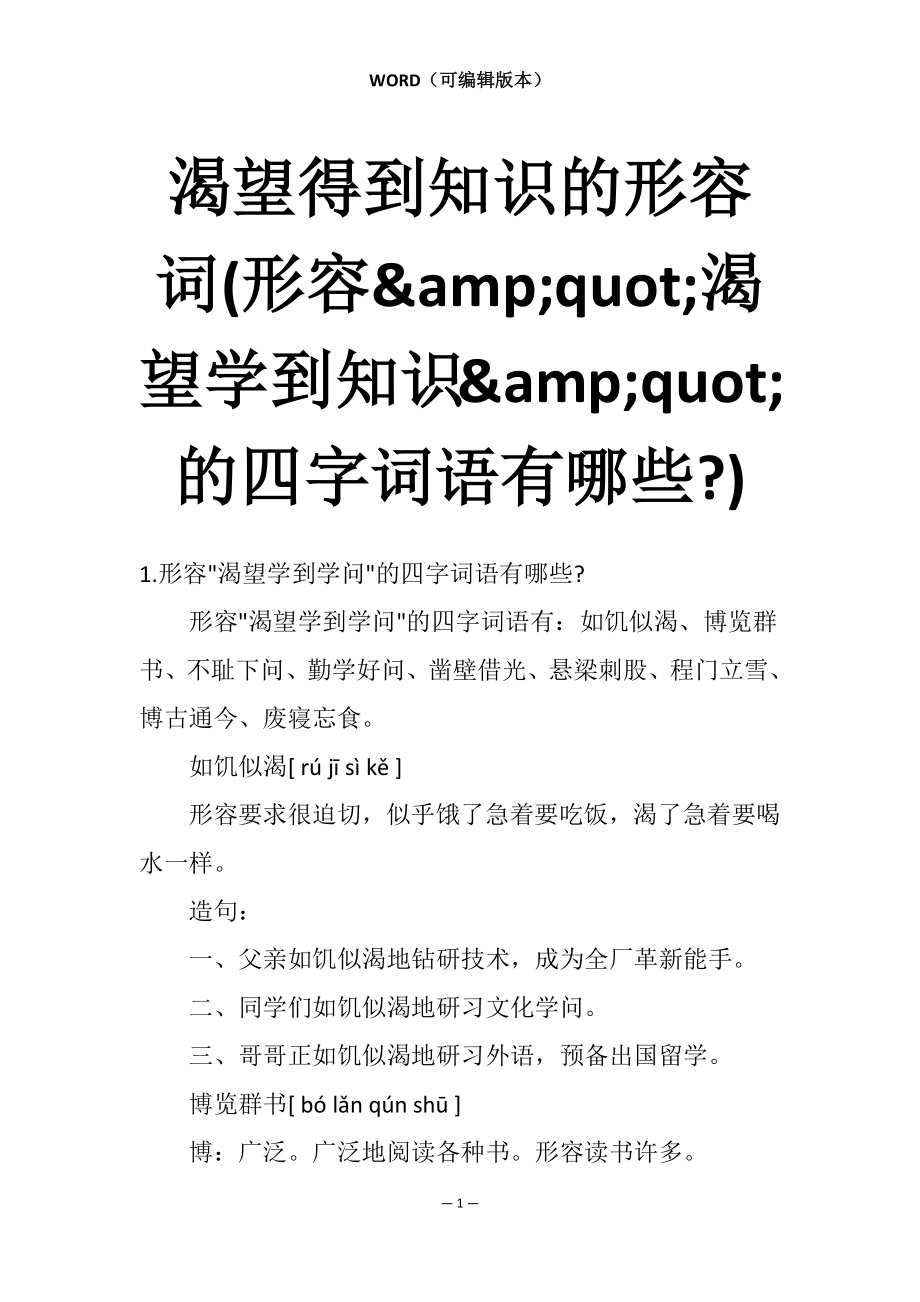 WORD（可编辑版本）

渴望得到知识的形容词(形容&amp;quot;渴望学到知识&amp;quot;的四字词语有哪些?)

1.形容"渴望学到学问"的四字词语有哪些?

形容"渴望学到学问"的四字词语有：如饥似渴、博览群书、不耻下问、勤学好问、凿壁借光、悬梁刺股、程门立雪、博古通今、废寝忘食。

如饥似渴[ rú jī sì kě ]

形容要求很迫切，似乎饿了急着要吃饭，渴了急着要喝水一样。

造句：

一、父亲如饥似渴地钻研技术，成为全厂革新能手。

二、同学们如饥似渴地研习文化学问。

三、哥哥正如饥似渴地研习外语，预备出国留学。

博览群书[ bó lǎn qún shū ]

博：广泛。广泛地阅读各种书。形容读书许多。

– 1 –